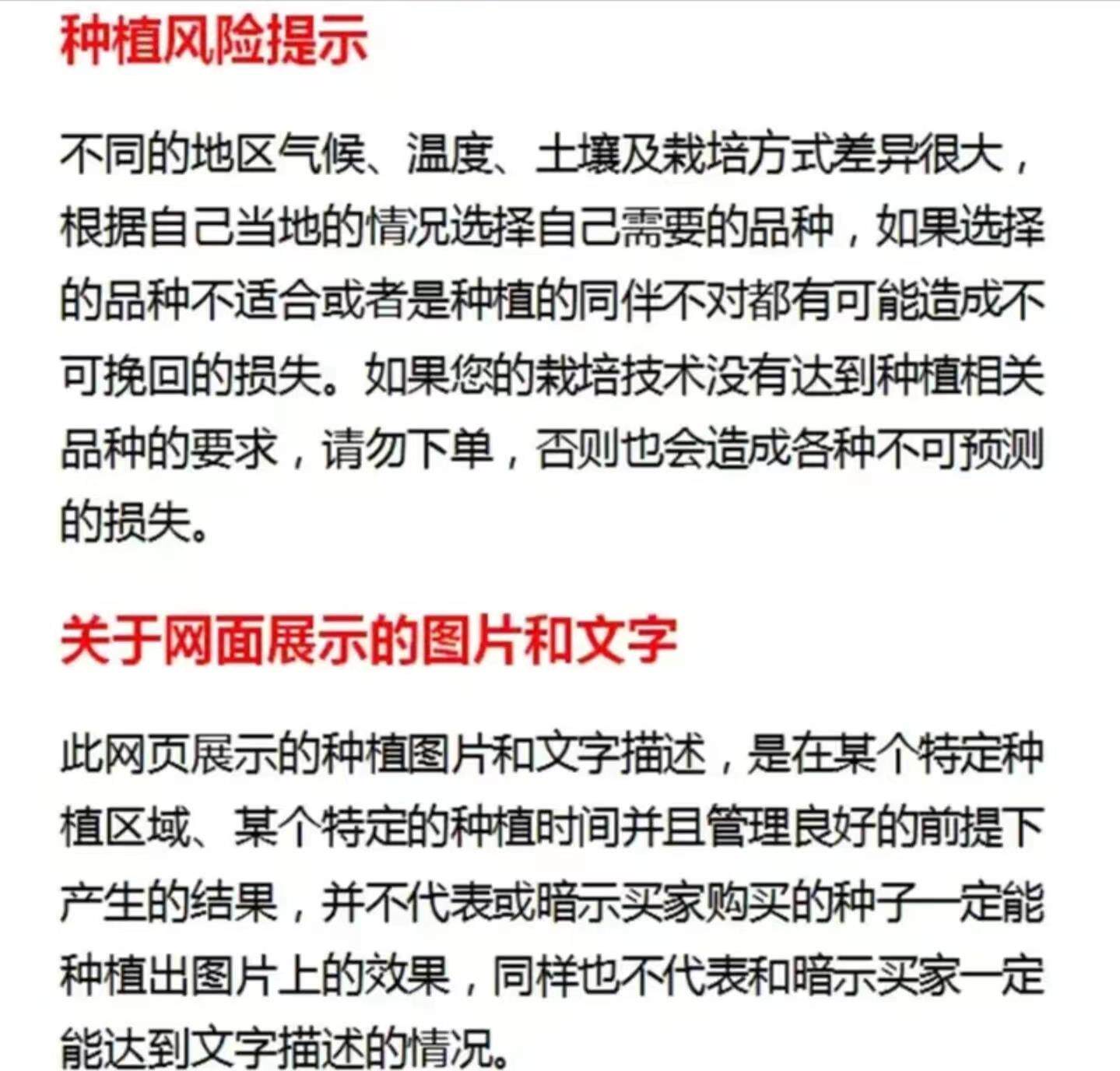 种植风险提示

不同的地区气候、温度、土壤及栽培方式差异很大，根据自己当地的情况选择自己需要的品种，如果选择的品种不适合或者是种植的同伴不对都有可能造成不可挽回的损失。如果您的栽培技术没有达到种植相关品种的要求，请勿下单，否则也会造成各种不可预测的损失。

关于网面展示的图片和文字

此网页展示的种植图片和文字描述，是在某个特定种植区域、某个特定的种植时间并且管理良好的前提下产生的结果，并不代表或暗示买家购买的种子一定能种植出图片上的效果，同样也不代表和暗示买家一定能达到文字描述的情况。